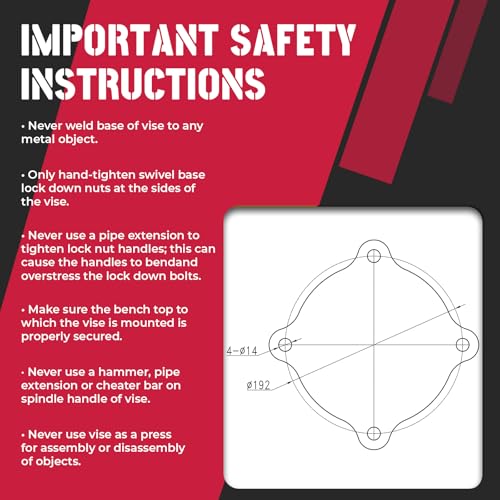 IMPORTANT SAFETY INSTRUCTIONS

• Never weld base of vise to any metal object.

• Only hand-tighten swivel base lock down nuts at the sides of the vise.

• Never use a pipe extension to tighten lock nut handles; this can cause the handles to bendand overstress the lock down bolts.

• Make sure the bench top to which the vise is mounted is properly secured.

• Never use a hammer, pipe extension or cheater bar on spindle handle of vise.

• Never use vise as a press for assembly or disassembly of objects.

4-ø14

ø192